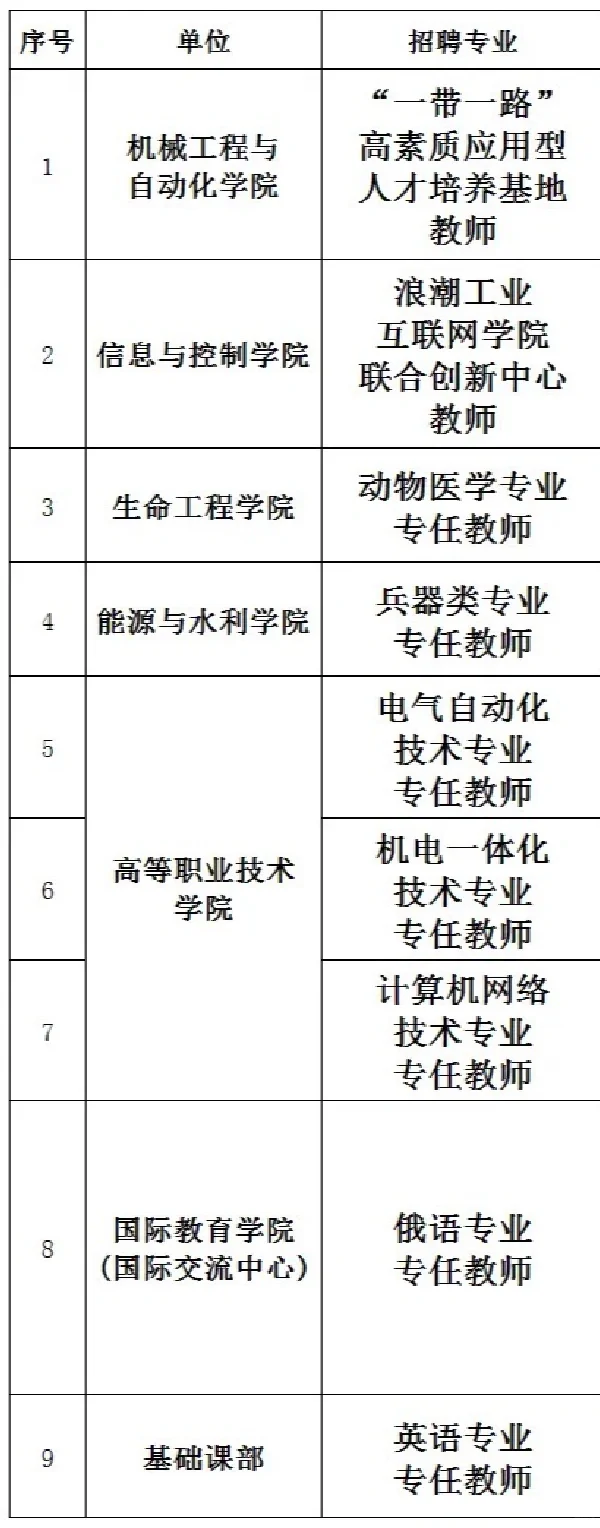 | 序号 | 单位 | 招聘专业 |
|---|---|---|
| 1 | 机械工程与自动化学院 | “一带一路”高素质应用型人才培养基地教师 |
| 2 | 信息与控制学院 | 浪潮工业互联网学院联合创新中心教师 |
| 3 | 生命工程学院 | 动物医学专业专任教师 |
| 4 | 能源与水利学院 | 兵器类专业专任教师 |
| 5 | 高等职业技术学院 | 电气自动化技术专业专任教师 |
| 6 |  | 机电一体化技术专业专任教师 |
| 7 |  | 计算机网络技术专业专任教师 |
| 8 | 国际教育学院(国际交流中心) | 俄语专业专任教师 |
| 9 | 基础课部 | 英语专业专任教师 |